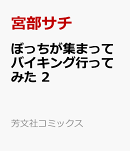 宮部サチ

ぼっちが集まってバイキング行ってみた 2

芳文社コミックス